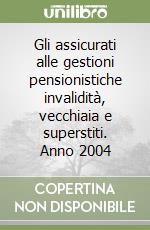 unilibro

Gli assicurati alle gestioni pensionistiche invalidità, vecchiaia e superstiti. Anno 2004

COPERTINA NON DISPONIBILE